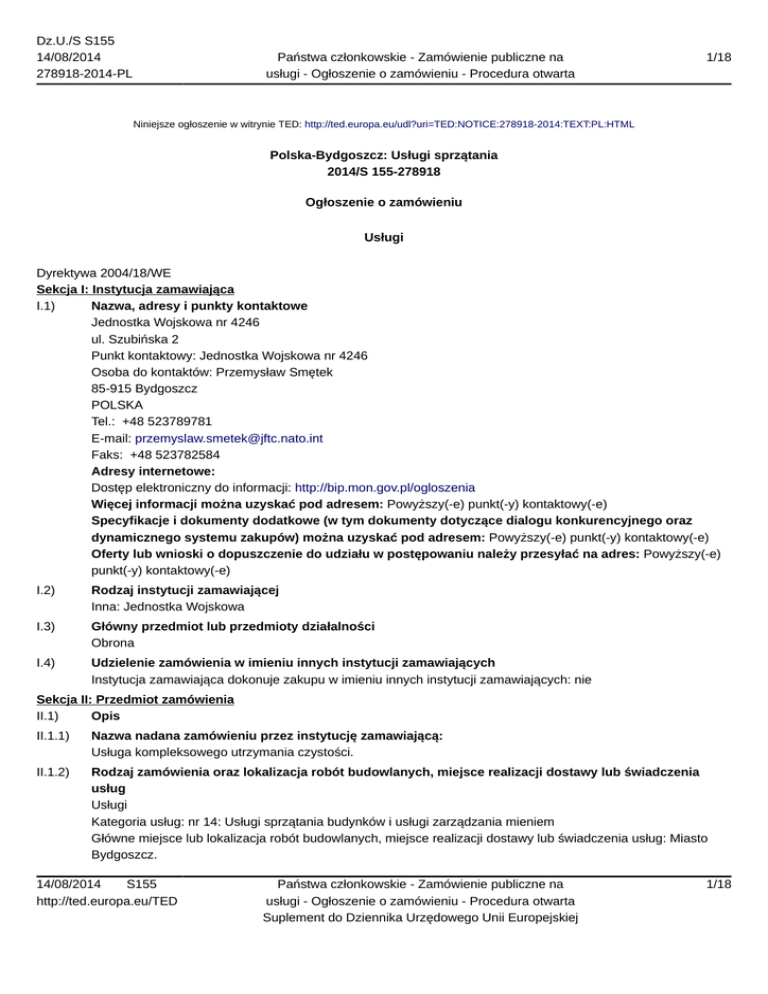 Dz.U./S S155
14/08/2014
278918-2014-PL

Państwa członkowskie - Zamówienie publiczne na usługi - Ogłoszenie o zamówieniu - Procedura otwarta

1/18

Niniejsze ogłoszenie w witrynie TED: http://ted.europa.eu/udl?uri=TED:NOTICE:278918-2014:TEXT:PL:HTML

Polska-Bydgoszcz: Usługi sprzątania
2014/S 155-278918

Ogłoszenie o zamówieniu

Usługi

Dyrektywa 2004/18/WE
Sekcja I: Instytucja zamawiająca
I.1) Nazwa, adresy i punkty kontaktowe
Jednostka Wojskowa nr 4246
ul. Szubińska 2
Punkt kontaktowy: Jednostka Wojskowa nr 4246
Osoba do kontaktów: Przemysław Smętek
85-915 Bydgoszcz
POLSKA
Tel.: +48 523789781
E-mail: przemyslaw.smetek@jftc.nato.int
Faks: +48 523782584
Adresy internetowe:
Dostęp elektroniczny do informacji: http://bip.mon.gov.pl/ogloszenia
Więcej informacji można uzyskać pod adresem: Powyższy(-e) punkt(-y) kontaktowy(-e)
Specyfikacje i dokumenty dodatkowe (w tym dokumenty dotyczące dialogu konkurencyjnego oraz dynamicznego systemu zakupów) można uzyskać pod adresem: Powyższy(-e) punkt(-y) kontaktowy(-e)
Oferty lub wnioski o dopuszczenie do udziału w postępowaniu należy przesyłać na adres: Powyższy(-e) punkt(-y) kontaktowy(-e)

I.2) Rodzaj instytucji zamawiającej
Inna: Jednostka Wojskowa

I.3) Główny przedmiot lub przedmioty działalności
Obrona

I.4) Udzielenie zamówienia w imieniu innych instytucji zamawiających
Instytucja zamawiająca dokonuje zakupu w imieniu innych instytucji zamawiających: nie

Sekcja II: Przedmiot zamówienia
II.1) Opis

II.1.1) Nazwa nadana zamówieniu przez instytucję zamawiającą:
Usługa kompleksowego utrzymania czystości.

II.1.2) Rodzaj zamówienia oraz lokalizacja robót budowlanych, miejsce realizacji dostawy lub świadczenia usług
Usługi
Kategoria usług: nr 14: Usługi sprzątania budynków i usługi zarządzania mieniem
Główne miejsce lub lokalizacja robót budowlanych, miejsce realizacji dostawy lub świadczenia usług: Miasto Bydgoszcz.

14/08/2014 S155
http://ted.europa.eu/TED

Państwa członkowskie - Zamówienie publiczne na usługi - Ogłoszenie o zamówieniu - Procedura otwarta
Suplement do Dziennika Urzędowego Unii Europejskiej

1/18